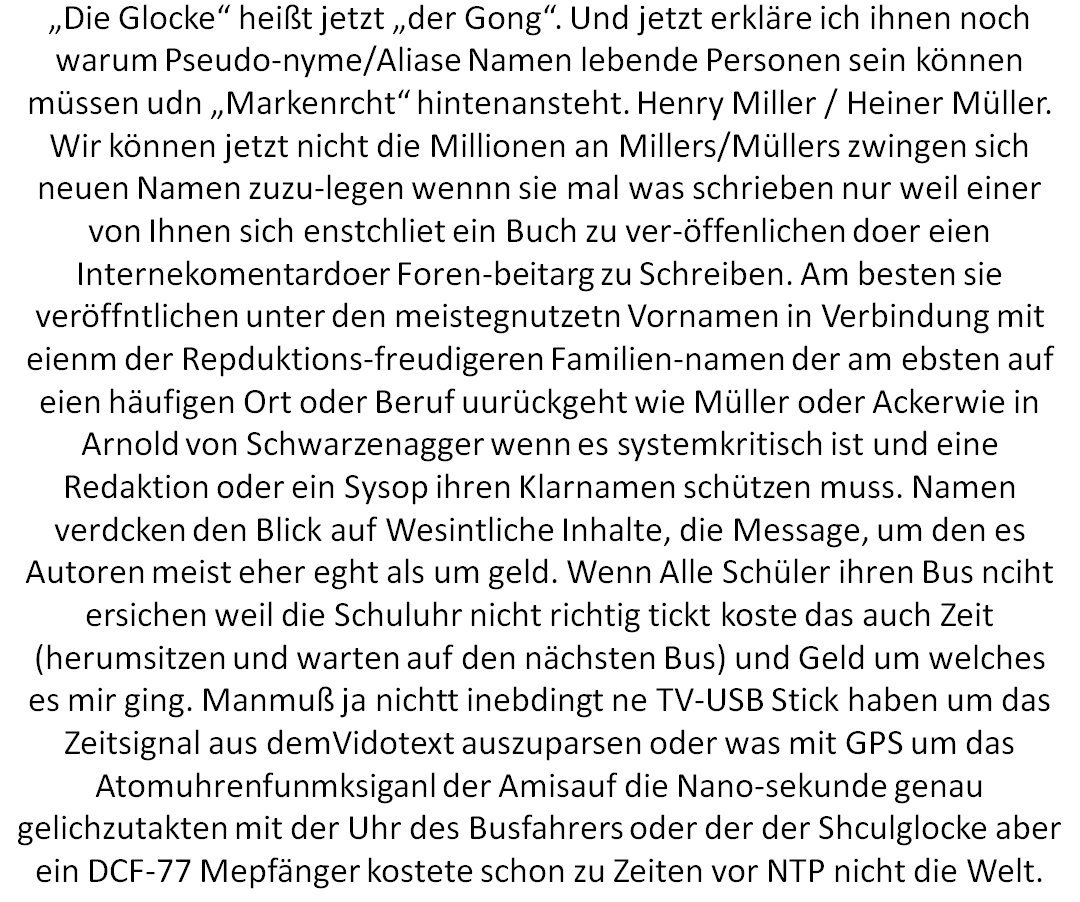 „Die Glocke“ heißt jetzt „der Gong“. Und jetzt erkläre ich ihnen noch warum Pseudo-nyme/Aliase Namen lebende Personen sein können müssen udn „Markenrcht“ hintenansteht. Henry Miller / Heiner Müller. Wir können jetzt nicht die Millionen an Millers/Müllers zwingen sich neuen Namen zuzu-legen wennn sie mal was schrieben nur weil einer von Ihnen sich enstchliet ein Buch zu ver-öffenlichen doer eien Internekomentardoer Foren-beitarg zu Schreiben. Am besten sie veröffntlichen unter den meistegnutzetn Vornamen in Verbindung mit eienm der Repduktions-freudigeren Familien-namen der am ebsten auf eien häufigen Ort oder Beruf uurückgeht wie Müller oder Ackerwie in Arnold von Schwarzenagger wenn es systemkritisch ist und eine Redaktion oder ein Sysop ihren Klarnamen schützen muss. Namen verdcken den Blick auf Wesintliche Inhalte, die Message, um den es Autoren meist eher eght als um geld. Wenn Alle Schüler ihren Bus nciht ersichen weil die Schuluhr nicht richtig tickt koste das auch Zeit (herumsitzen und warten auf den nächsten Bus) und Geld um welches es mir ging. Manmuß ja nichtt inebdingt ne TV-USB Stick haben um das Zeitsignal aus demVidotext auszuparsen oder was mit GPS um das Atomuhrenfunmksiganl der Amisauf die Nano-sekunde genau gelichzutakten mit der Uhr des Busfahrers oder der der Shculglocke aber ein DCF-77 Mepfänger kostete schon zu Zeiten vor NTP nicht die Welt.